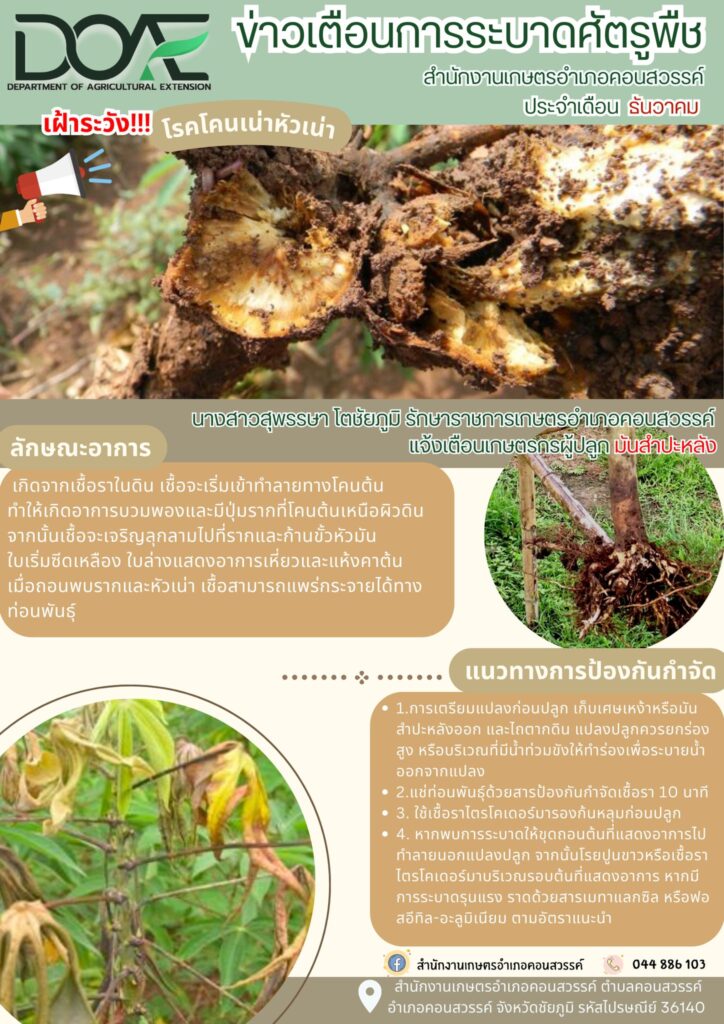 DOAE
DEPARTMENT OF AGRICULTURAL EXTENSION

ข่าวเตือนการระบาดศัตรูพืช

สำนักงานเกษตรอำเภอคอนสวรรค์
ประจำเดือน ธันวาคม

เฝ้าระวัง!!! โรคโคนเน่าหัวเน่า

นางสาวสุพรรษา โตชัยภูมิ รักษาราชการเกษตรอำเภอคอนสวรรค์
แจ้งเตือนเกษตรกรผู้ปลูก มันสำปะหลัง

ลักษณะอาการ

เกิดจากเชื้อราในดิน เชื้อจะเริ่มเข้าทำลายทางโคนต้น ทำให้เกิดอาการบวมพองและมีปุ่มรากที่โคนต้นเหนือผิวดิน จากนั้นเชื้อจะเจริญลุกลามไปที่รากและก้านขั้วหัวมัน ใบเริ่มซีดเหลือง ใบล่างแสดงอาการเหี่ยวและแห้งคาต้น เมื่อถอนพบรากและหัวเน่า เชื้อสามารถแพร่กระจายได้ทางท่อนพันธุ์

แนวทางการป้องกันกำจัด

• 1.การเตรียมแปลงก่อนปลูก เก็บเศษเหง้าหรือมันสำปะหลังออก และไถตากดิน แปลงปลูกควรยกร่องสูง หรือบริเวณที่มีน้ำท่วมขังให้ทำร่องเพื่อระบายน้ำออกจากแปลง
• 2.แช่ท่อนพันธุ์ด้วยสารป้องกันกำจัดเชื้อรา 10 นาที
• 3. ใช้เชื้อราไตรโคเดอร์มารองก้นหลุมก่อนปลูก
• 4. หากพบการระบาดให้ขุดถอนต้นที่แสดงอาการไปทำลายนอกแปลงปลูก จากนั้นโรยปูนขาวหรือเชื้อราไตรโคเดอร์มาบริเวณรอบต้นที่แสดงอาการ หากมีการระบาดรุนแรง ราดด้วยสารเมทาแลกซิล หรือฟอสอีทิล-อะลูมิเนียม ตามอัตราแนะนำ

สำนักงานเกษตรอำเภอคอนสวรรค์ 044 886 103

สำนักงานเกษตรอำเภอคอนสวรรค์ ตำบลคอนสวรรค์
อำเภอคอนสวรรค์ จังหวัดชัยภูมิ รหัสไปรษณีย์ 36140